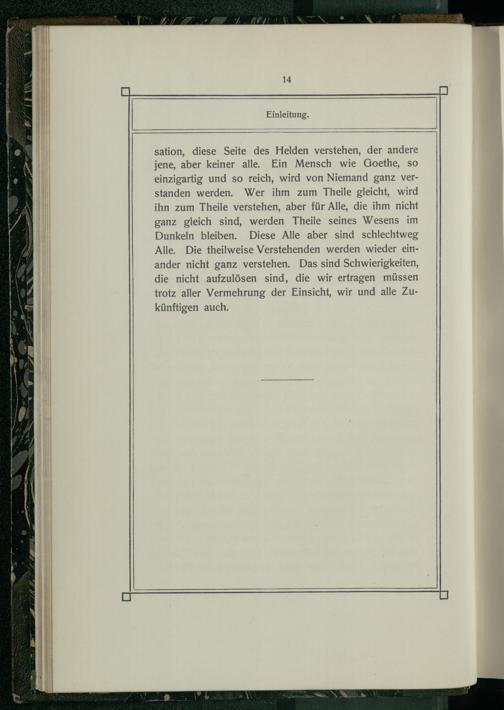 14

Einleitung.

sation, diese Seite des Helden verstehen, der andere jene, aber keiner alle. Ein Mensch wie Goethe, so einzigartig und so reich, wird von Niemand ganz verstanden werden. Wer ihm zum Theile gleicht, wird ihn zum Theile verstehen, aber für Alle, die ihm nicht ganz gleich sind, werden Theile seines Wesens im Dunkeln bleiben. Diese Alle aber sind schlechtweg Alle. Die theilweise Verstehenden werden wieder einander nicht ganz verstehen. Das sind Schwierigkeiten, die nicht aufzulösen sind, die wir ertragen müssen trotz aller Vermehrung der Einsicht, wir und alle Zukünftigen auch.